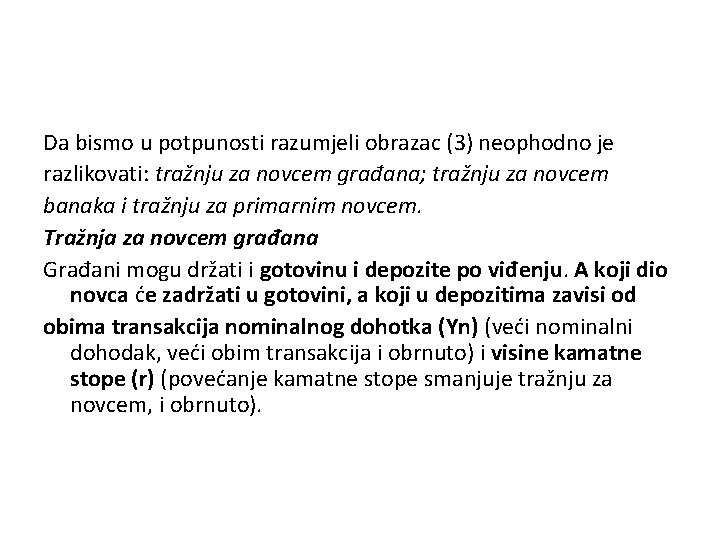 Da bismo u potpunosti razumjeli obrazac (3) neophodno je razlikovati: tražnju za novcem građana; tražnju za novcem banaka i tražnju za primarnim novcem.

Tražnja za novcem građana

Građani mogu držati i gotovinu i depozite po viđenju. A koji dio novca će zadržati u gotovini, a koji u depozitima zavisi od

obima transakcija nominalnog dohotka (Yn) (veći nominalni dohodak, veći obim transakcija i obrnuto) i visine kamatne stope (r) (povećanje kamatne stope smanjuje tražnju za novcem, i obrnuto).